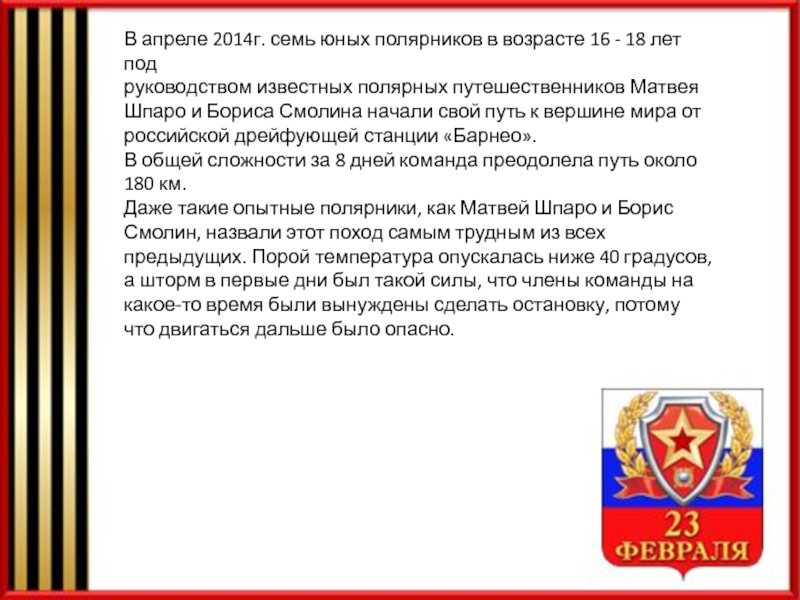 В апреле 2014г. семь юных полярников в возрасте 16 - 18 лет под

руководством известных полярных путешественников Матвея Шпаро и Бориса Смолина начали свой путь к вершине мира от российской дрейфующей станции «Барнео».

В общей сложности за 8 дней команда преодолела путь около 180 км.

Даже такие опытные полярники, как Матвей Шпаро и Борис Смолин, назвали этот поход самым трудным из всех предыдущих. Порой температура опускалась ниже 40 градусов, а шторм в первые дни был такой силы, что члены команды на какое-то время были вынуждены сделать остановку, потому что двигаться дальше было опасно.

23
ФЕВРАЛЯ